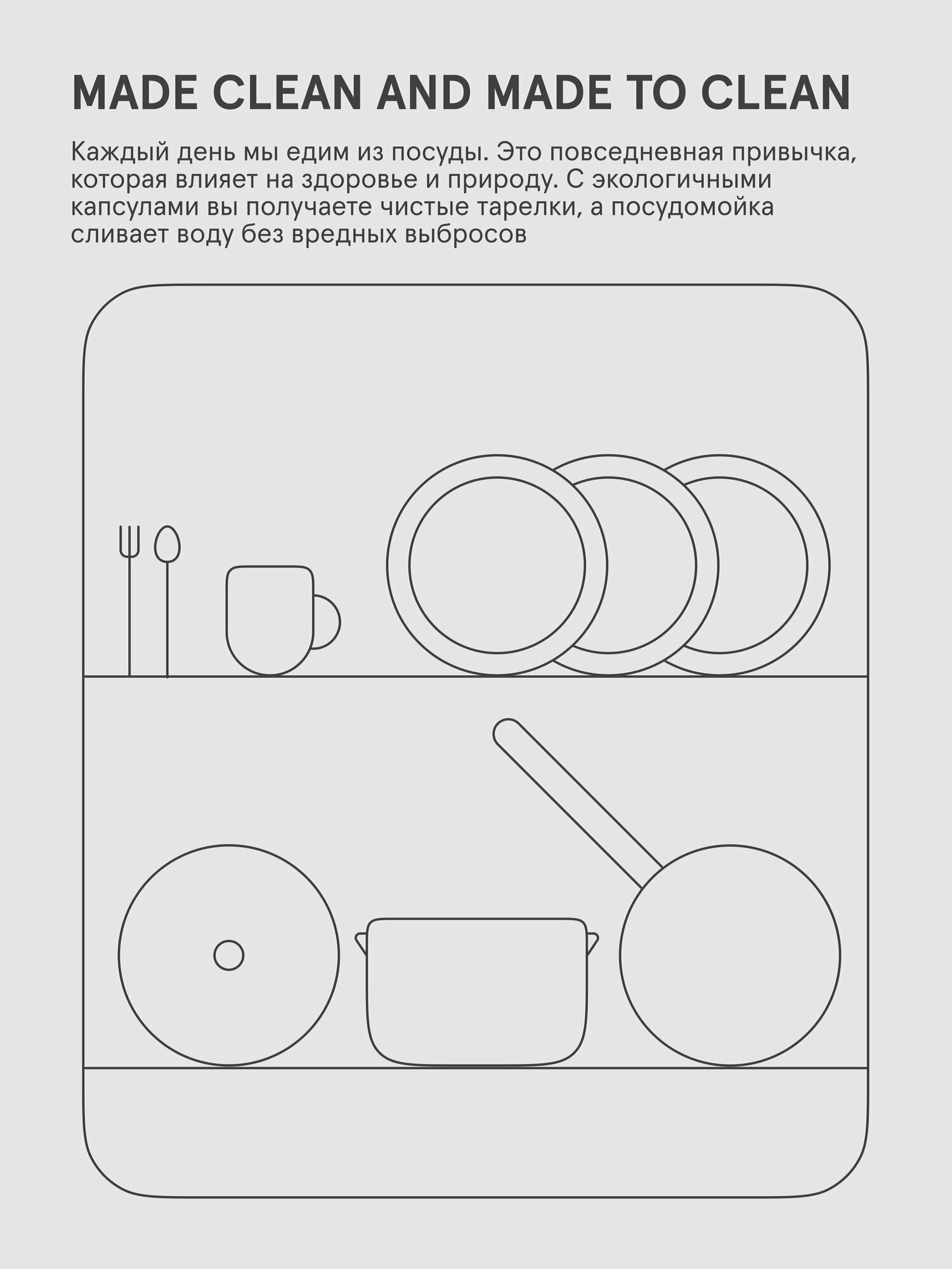 MADE CLEAN AND MADE TO CLEAN

Каждый день мы едим из посуды. Это повседневная привычка, которая влияет на здоровье и природу. С экологичными капсулами вы получаете чистые тарелки, а посудомойка сливает воду без вредных выбросов